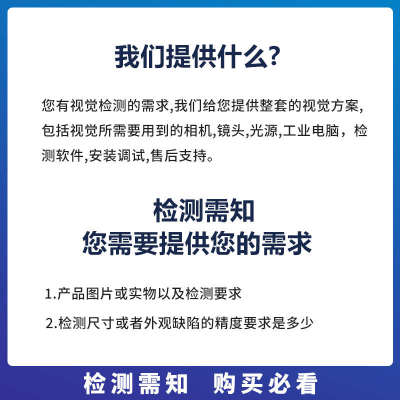 我们提供什么?

您有视觉检测的需求,我们给您提供整套的视觉方案,包括视觉所需要用到的相机,镜头,光源,工业电脑，检测软件,安装调试,售后支持。

检测需知
您需要提供您的需求

1.产品图片或实物以及检测要求

2.检测尺寸或者外观缺陷的精度要求是多少

检测需知 购买必看